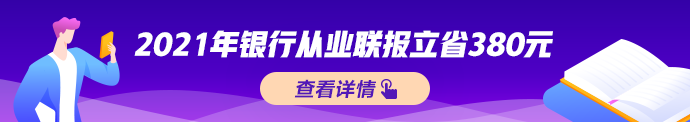 2021年银行从业联报立省380元

查看详情